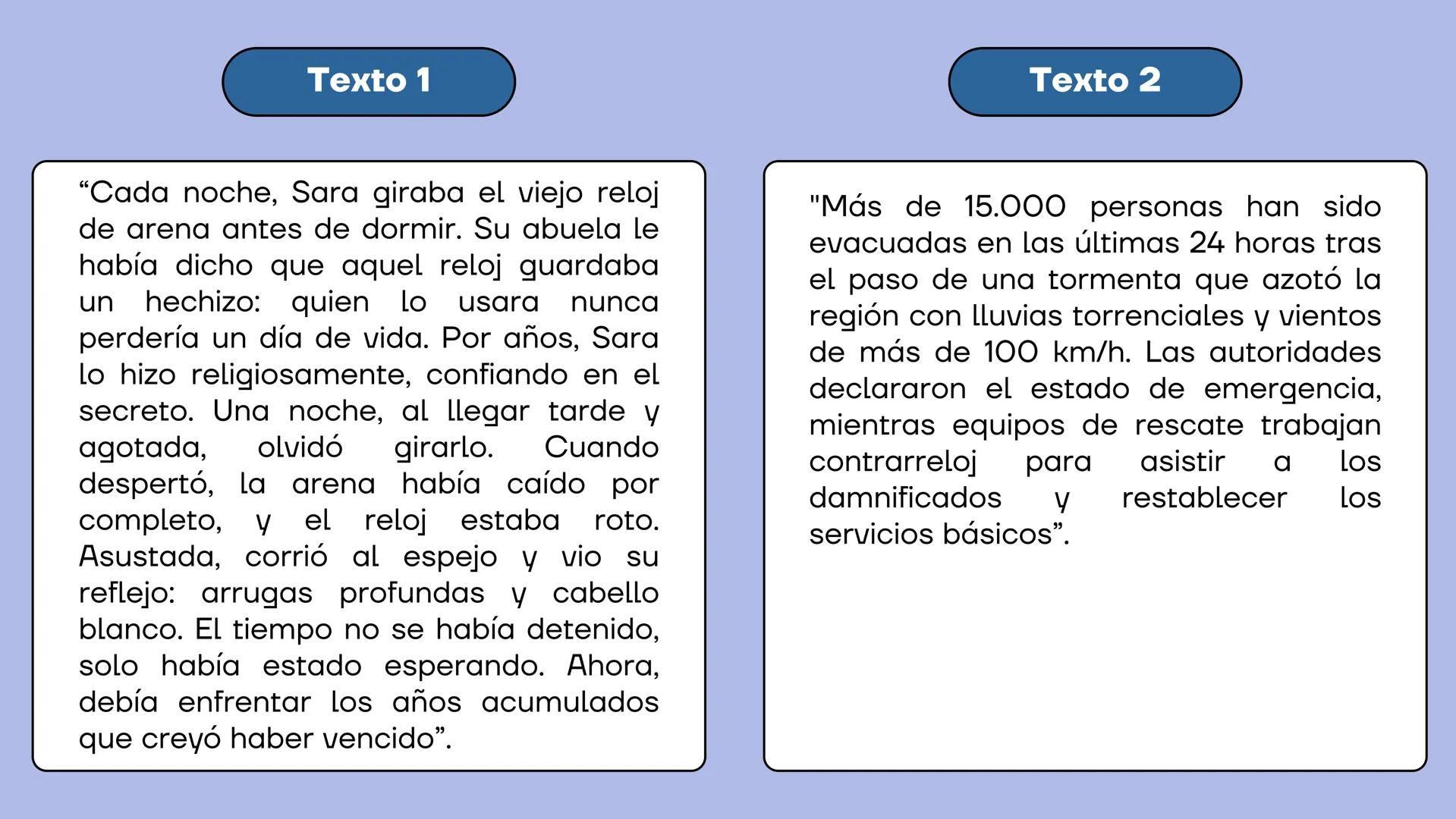 Texto 1

“Cada noche, Sara giraba el viejo reloj de arena antes de dormir. Su abuela le había dicho que aquel reloj guardaba un hechizo: quien lo usara nunca perdería un día de vida. Por años, Sara lo hizo religiosamente, confiando en el secreto. Una noche, al llegar tarde y agotada, olvidó girarlo. Cuando despertó, la arena había caído por completo, y el reloj estaba roto. Asustada, corrió al espejo y vio su reflejo: arrugas profundas y cabello blanco. El tiempo no se había detenido, solo había estado esperando. Ahora, debía enfrentar los años acumulados que creyó haber vencido”.

Texto 2

"Más de 15.000 personas han sido evacuadas en las últimas 24 horas tras el paso de una tormenta que azotó la región con lluvias torrenciales y vientos de más de 100 km/h. Las autoridades declararon el estado de emergencia, mientras equipos de rescate trabajan contrarreloj para asistir a los damnificados y restablecer los servicios básicos”.